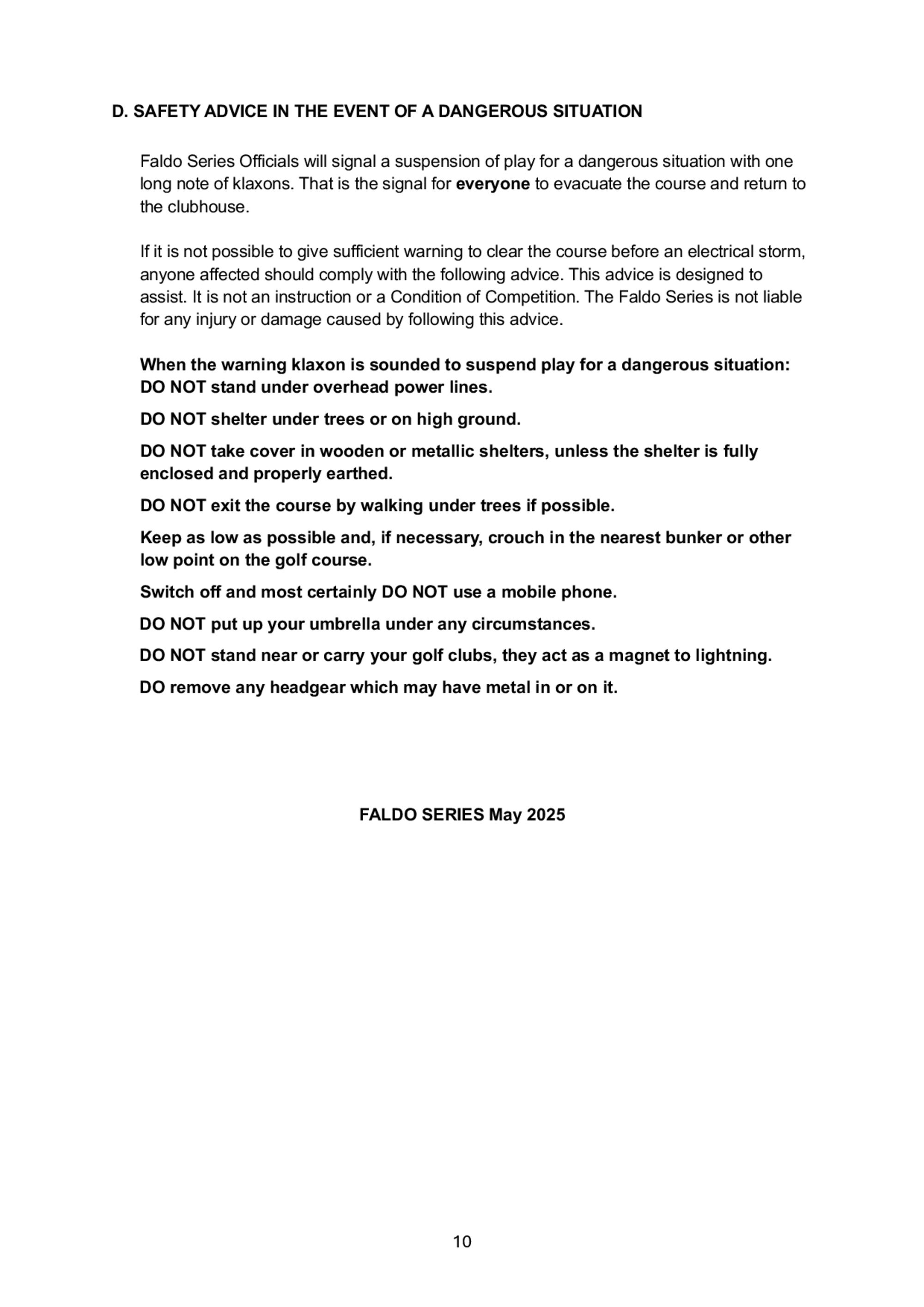 D. SAFETY ADVICE IN THE EVENT OF A DANGEROUS SITUATION

Faldo Series Officials will signal a suspension of play for a dangerous situation with one long note of klaxons. That is the signal for everyone to evacuate the course and return to the clubhouse.

If it is not possible to give sufficient warning to clear the course before an electrical storm, anyone affected should comply with the following advice. This advice is designed to assist. It is not an instruction or a Condition of Competition. The Faldo Series is not liable for any injury or damage caused by following this advice.

When the warning klaxon is sounded to suspend play for a dangerous situation:
DO NOT stand under overhead power lines.

DO NOT shelter under trees or on high ground.

DO NOT take cover in wooden or metallic shelters, unless the shelter is fully enclosed and properly earthed.

DO NOT exit the course by walking under trees if possible.

Keep as low as possible and, if necessary, crouch in the nearest bunker or other low point on the golf course.

Switch off and most certainly DO NOT use a mobile phone.

DO NOT put up your umbrella under any circumstances.

DO NOT stand near or carry your golf clubs, they act as a magnet to lightning.

DO remove any headgear which may have metal in or on it.

FALDO SERIES May 2025

10